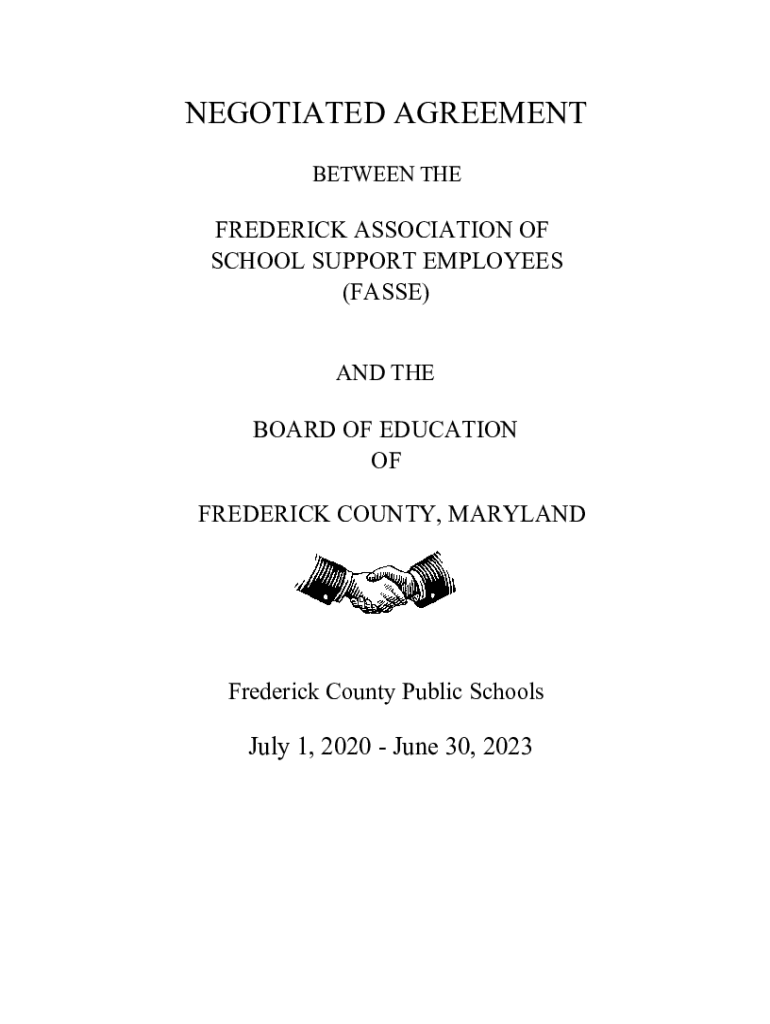 NEGOTIATED AGREEMENT

BETWEEN THE

FREDERICK ASSOCIATION OF SCHOOL SUPPORT EMPLOYEES (FASSE)

AND THE

BOARD OF EDUCATION OF

FREDERICK COUNTY, MARYLAND

Frederick County Public Schools

July 1, 2020 - June 30, 2023